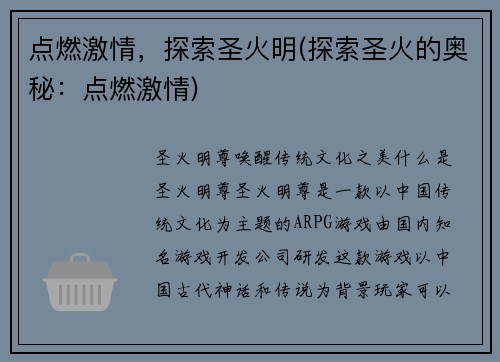 点燃激情，探索圣火明(探索圣火的奥秘：点燃激情)

圣火明尊唤醒传统文化之美什么是圣火明尊圣火明尊是一款以中国传统文化为主题的ARPG游戏由国内知名游戏开发公司研发这款游戏以中国古代神话和传说为背景玩家可以